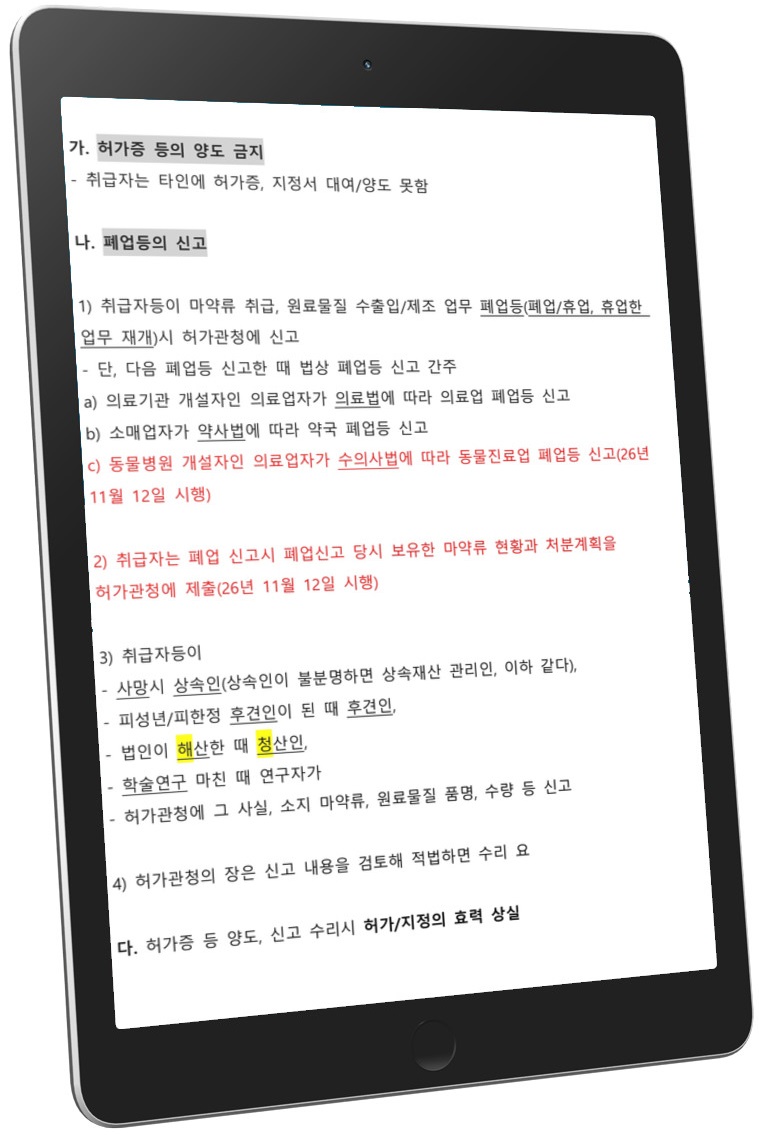 가. 허가증 등의 양도 금지
- 취급자는 타인에 허가증, 지정서 대여/양도 못함

나. 폐업등의 신고

1) 취급자등이 마약류 취급, 원료물질 수출입/제조 업무 폐업등(폐업/휴업, 휴업한 업무 재개)시 허가관청에 신고
- 단, 다음 폐업등 신고한 때 법상 폐업등 신고 간주
a) 의료기관 개설자인 의료업자가 의료법에 따라 의료업 폐업등 신고
b) 소매업자가 약사법에 따라 약국 폐업등 신고
c) 동물병원 개설자인 의료업자가 수의사법에 따라 동물진료업 폐업등 신고(26년 11월 12일 시행)

2) 취급자는 폐업 신고시 폐업신고 당시 보유한 마약류 현황과 처분계획을 허가관청에 제출(26년 11월 12일 시행)

3) 취급자등이
- 사망시 상속인(상속인이 불분명하면 상속재산 관리인, 이하 같다),
- 피성년/피한정 후견인이 된 때 후견인,
- 법인이 해산한 때 청산인,
- 학술연구 마친 때 연구자가
- 허가관청에 그 사실, 소지 마약류, 원료물질 품명, 수량 등 신고

4) 허가관청의 장은 신고 내용을 검토해 적법하면 수리 요

다. 허가증 등 양도, 신고 수리시 허가/지정의 효력 상실